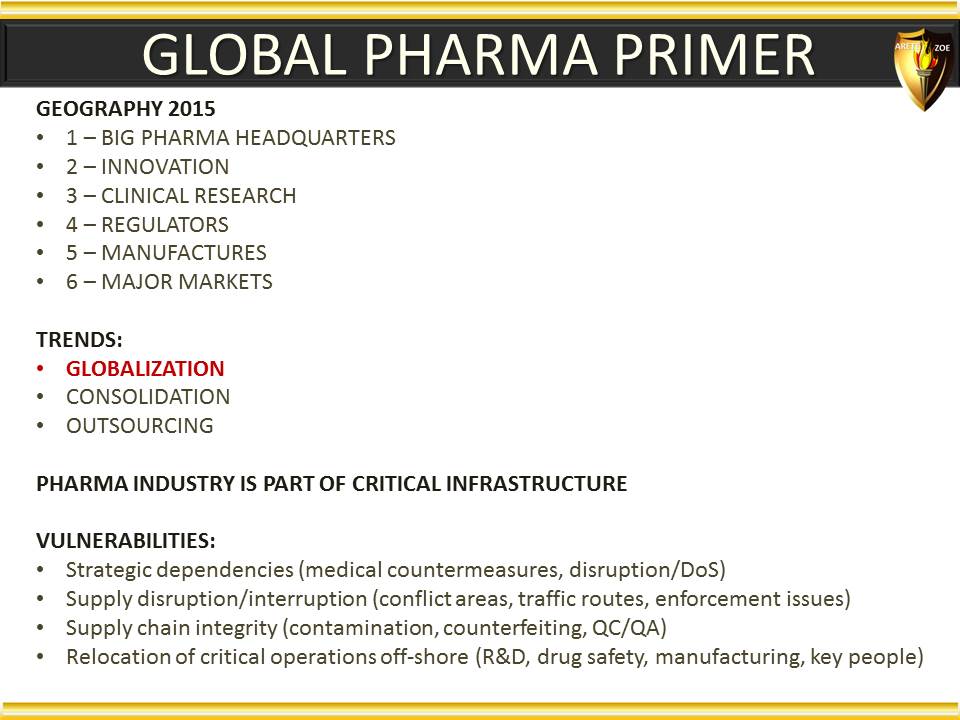 GLOBAL PHARMA PRIMER

ARETE ZOE

GEOGRAPHY 2015
• 1 – BIG PHARMA HEADQUARTERS
• 2 – INNOVATION
• 3 – CLINICAL RESEARCH
• 4 – REGULATORS
• 5 – MANUFACTURES
• 6 – MAJOR MARKETS

TRENDS:
• GLOBALIZATION
• CONSOLIDATION
• OUTSOURCING

PHARMA INDUSTRY IS PART OF CRITICAL INFRASTRUCTURE

VULNERABILITIES:
• Strategic dependencies (medical countermeasures, disruption/DoS)
• Supply disruption/interruption (conflict areas, traffic routes, enforcement issues)
• Supply chain integrity (contamination, counterfeiting, QC/QA)
• Relocation of critical operations off-shore (R&D, drug safety, manufacturing, key people)